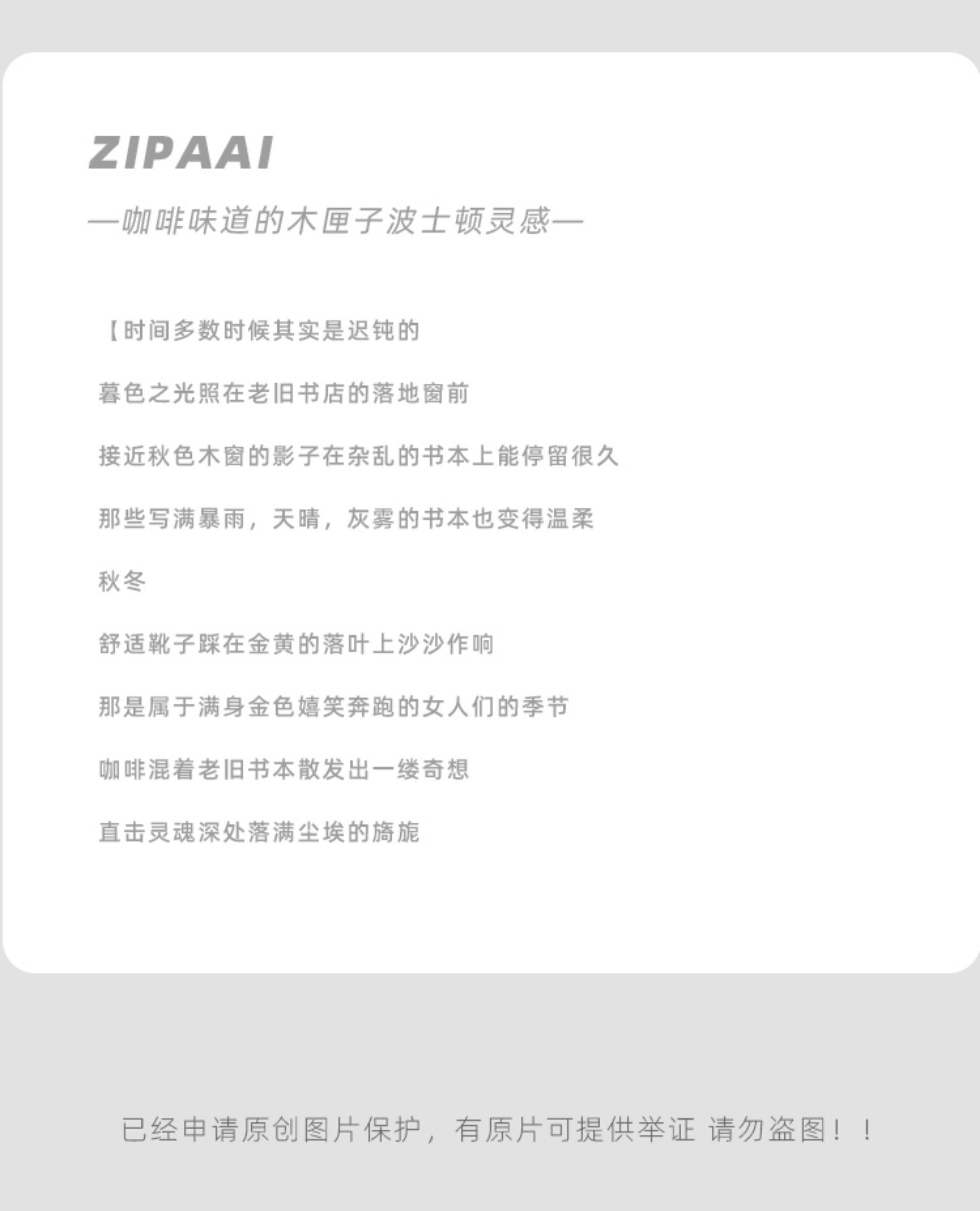 ZIPAAI

—咖啡味道的木匣子波士顿灵感—

【时间多数时候其实是迟钝的

暮色之光照在老旧书店的落地窗前

接近秋色木窗的影子在杂乱的书本上能停留很久

那些写满暴雨，天晴，灰雾的书本也变得温柔

秋冬

舒适靴子踩在金黄的落叶上沙沙作响

那是属于满身金色嬉笑奔跑的女人们的季节

咖啡混着老旧书本散发出一缕奇想

直击灵魂深处落满尘埃的旖旎

已经申请原创图片保护，有原片可提供举证 请勿盗图！！